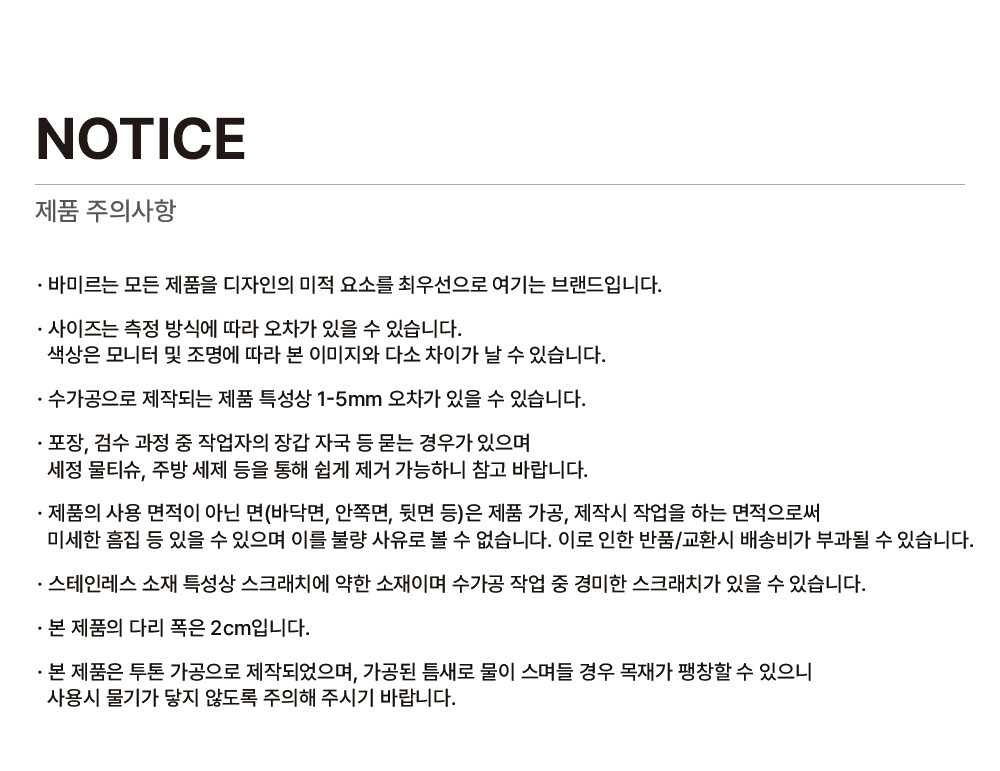 NOTICE

제품 주의사항

· 바미르는 모든 제품을 디자인의 미적 요소를 최우선으로 여기는 브랜드입니다.

· 사이즈는 측정 방식에 따라 오차가 있을 수 있습니다.
색상은 모니터 및 조명에 따라 본 이미지와 다소 차이가 날 수 있습니다.

· 수가공으로 제작되는 제품 특성상 1-5mm 오차가 있을 수 있습니다.

· 포장, 검수 과정 중 작업자의 장갑 자국 등 묻는 경우가 있으며
세정 물티슈, 주방 세제 등을 통해 쉽게 제거 가능하니 참고 바랍니다.

· 제품의 사용 면적이 아닌 면(바닥면, 안쪽면, 뒷면 등)은 제품 가공, 제작시 작업을 하는 면적으로써
미세한 흠집 등 있을 수 있으며 이를 불량 사유로 볼 수 없습니다. 이로 인한 반품/교환시 배송비가 부과될 수 있습니다.

· 스테인레스 소재 특성상 스크래치에 약한 소재이며 수가공 작업 중 경미한 스크래치가 있을 수 있습니다.

· 본 제품의 다리 폭은 2cm입니다.

· 본 제품은 투톤 가공으로 제작되었으며, 가공된 틈새로 물이 스며들 경우 목재가 팽창할 수 있으니
사용시 물기가 닿지 않도록 주의해 주시기 바랍니다.